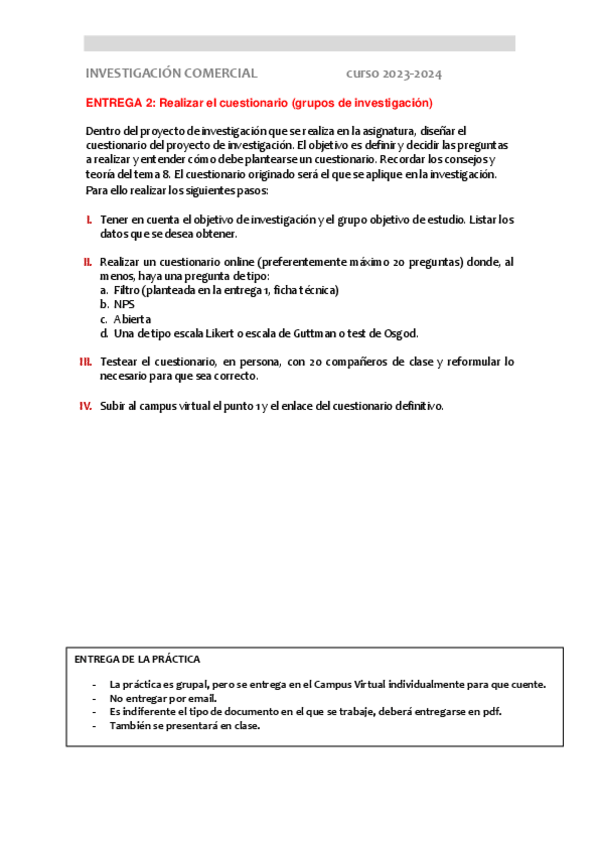 INVESTIGACIÓN COMERCIAL curso 2023-2024

ENTREGA 2: Realizar el cuestionario (grupos de investigación)

Dentro del proyecto de investigación que se realiza en la asignatura, diseñar el cuestionario del proyecto de investigación. El objetivo es definir y decidir las preguntas a realizar y entender cómo debe plantearse un cuestionario. Recordar los consejos y teoría del tema 8. El cuestionario originado será el que se aplique en la investigación. Para ello realizar los siguientes pasos:

I. Tener en cuenta el objetivo de investigación y el grupo objetivo de estudio. Listar los datos que se desea obtener.

II. Realizar un cuestionario online (preferentemente máximo 20 preguntas) donde, al menos, haya una pregunta de tipo:
a. Filtro (planteada en la entrega 1, ficha técnica)
b. NPS
c. Abierta
d. Una de tipo escala Likert o escala de Guttman o test de Osgod.

III. Testear el cuestionario, en persona, con 20 compañeros de clase y reformular lo necesario para que sea correcto.

IV. Subir al campus virtual el punto 1 y el enlace del cuestionario definitivo.

ENTREGA DE LA PRÁCTICA

- La práctica es grupal, pero se entrega en el Campus Virtual individualmente para que cuente.
- No entregar por email.
- Es indiferente el tipo de documento en el que se trabaje, deberá entregarse en pdf.
- También se presentará en clase.